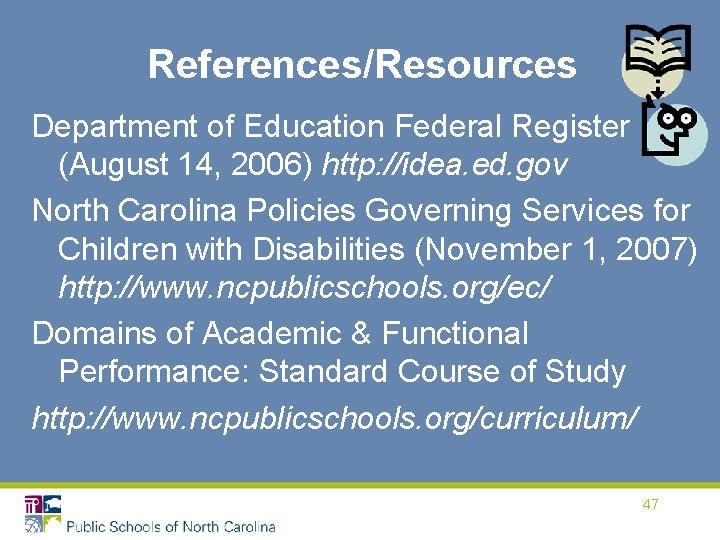 References/Resources

Department of Education Federal Register (August 14, 2006) http://idea.ed.gov

North Carolina Policies Governing Services for Children with Disabilities (November 1, 2007) http://www.ncpublicschools.org/ec/

Domains of Academic & Functional Performance: Standard Course of Study

http://www.ncpublicschools.org/curriculum/

47

Public Schools of North Carolina